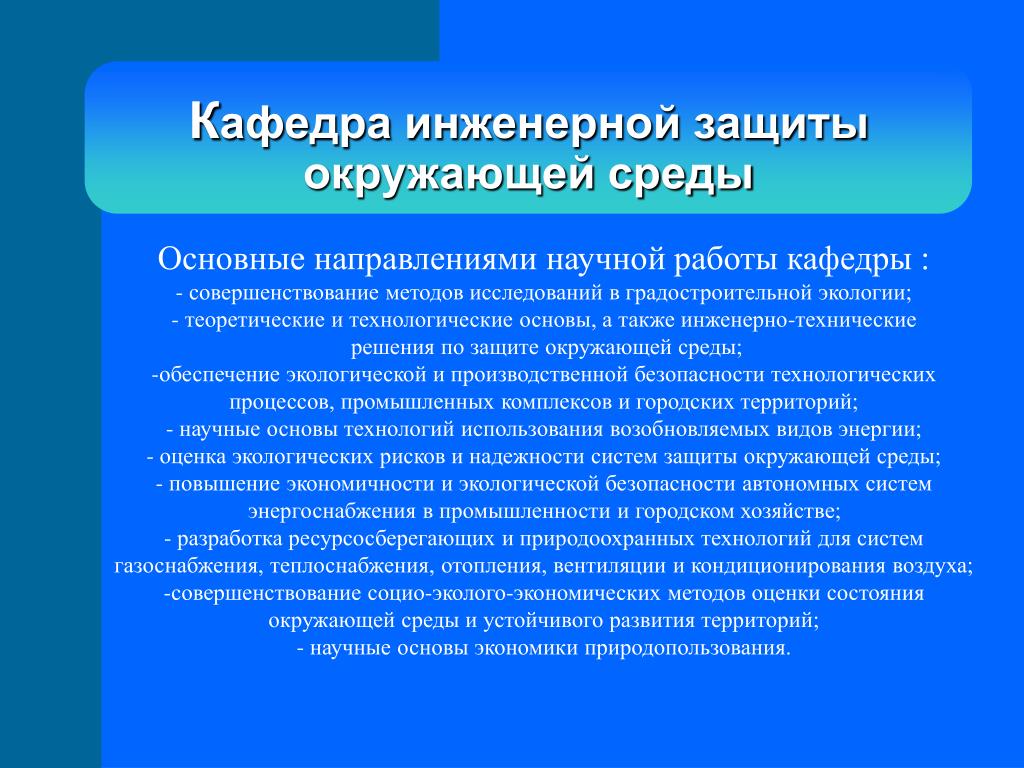 Кафедра инженерной защиты окружающей среды

Основные направлениями научной работы кафедры :
- совершенствование методов исследований в градостроительной экологии;
- теоретические и технологические основы, а также инженерно-технические решения по защите окружающей среды;
-обеспечение экологической и производственной безопасности технологических процессов, промышленных комплексов и городских территорий;
- научные основы технологий использования возобновляемых видов энергии;
- оценка экологических рисков и надежности систем защиты окружающей среды;
- повышение экономичности и экологической безопасности автономных систем энергоснабжения в промышленности и городском хозяйстве;
- разработка ресурсосберегающих и природоохранных технологий для систем газоснабжения, теплоснабжения, отопления, вентиляции и кондиционирования воздуха;
-совершенствование социо-эколого-экономических методов оценки состояния окружающей среды и устойчивого развития территорий;
- научные основы экономики природопользования.